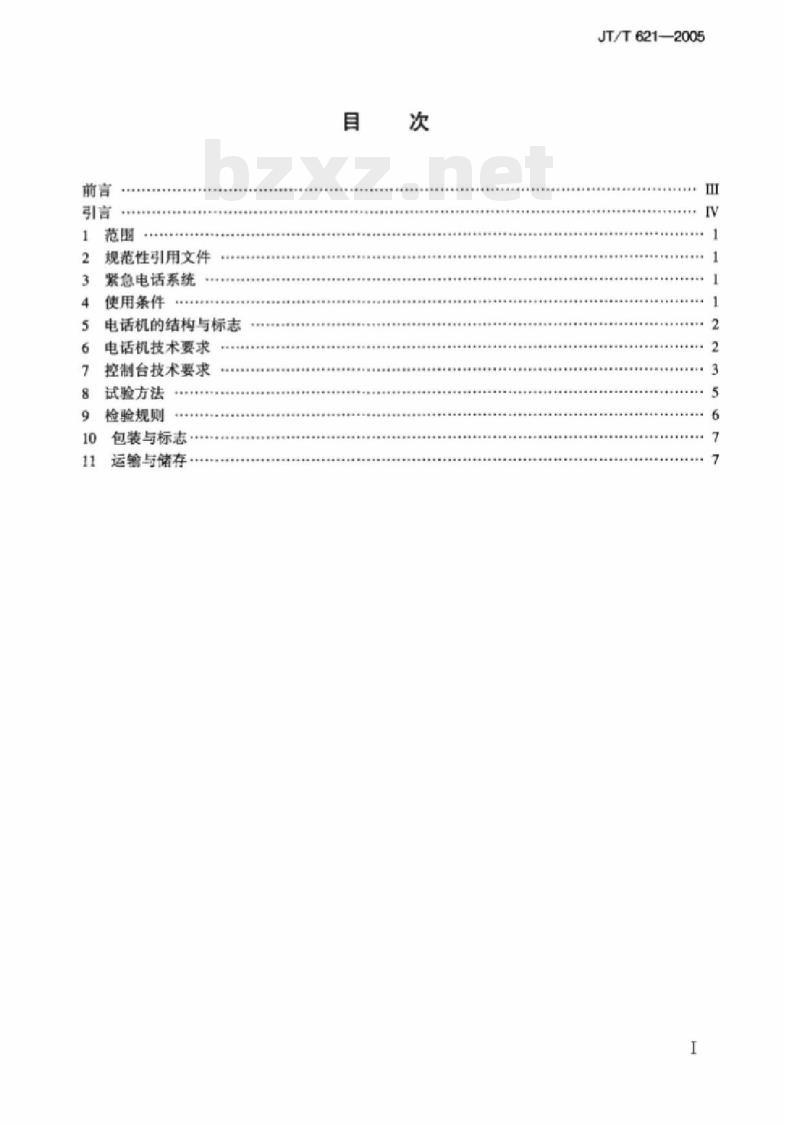 JT/T 621—2005

目　次

bzxz.net

前言 …… III
引言 …… IV
1 范围 …… 1
2 规范性引用文件 …… 1
3 紧急电话系统 …… 1
4 使用条件 …… 1
5 电话机的结构与标志 …… 2
6 电话机技术要求 …… 2
7 控制台技术要求 …… 3
8 试验方法 …… 5
9 检验规则 …… 6
10 包装与标志 …… 7
11 运输与储存 …… 7

I